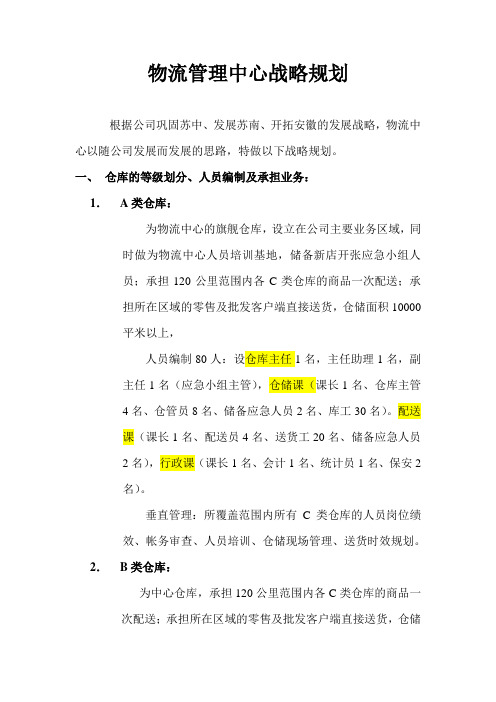 物流管理中心战略规划

根据公司巩固苏中、发展苏南、开拓安徽的发展战略，物流中心以随公司发展而发展的思路，特做以下战略规划。

一、 仓库的等级划分、人员编制及承担业务：

1. A 类仓库：

为物流中心的旗舰仓库，设立在公司主要业务区域，同时做为物流中心人员培训基地，储备新店开张应急小组人员；承担 120 公里范围内各 C 类仓库的商品一次配送；承担所在区域的零售及批发客户端直接送货，仓储面积 10000 平米以上，

人员编制 80 人：设仓库主任 1 名，主任助理 1 名，副主任 1 名（应急小组主管），仓储课（课长 1 名、仓库主管 4 名、仓管员 8 名、储备应急人员 2 名、库工 30 名）。配送课（课长 1 名、配送员 4 名、送货工 20 名、储备应急人员 2 名），行政课（课长 1 名、会计 1 名、统计员 1 名、保安 2 名）。

垂直管理：所覆盖范围内所有 C 类仓库的人员岗位绩效、帐务审查、人员培训、仓储现场管理、送货时效规划。

2. B 类仓库：

为中心仓库，承担 120 公里范围内各 C 类仓库的商品一次配送；承担所在区域的零售及批发客户端直接送货，仓储